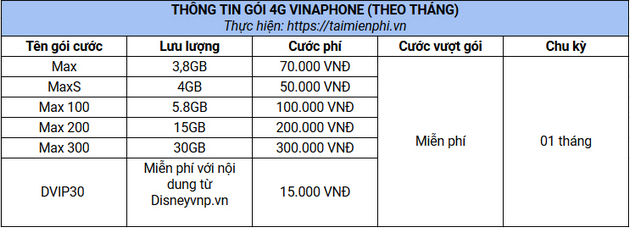 THÔNG TIN GÓI 4G VINAPHONE (THEO THÁNG)
Thực hiện: https://taimienphi.vn

| Tên gói cước | Lưu lượng | Cước phí | Cước vượt gói | Chu kỳ |
|---|---|---|---|---|
| Max | 3,8GB | 70.000 VNĐ | Miễn phí | 01 tháng |
| MaxS | 4GB | 50.000 VNĐ | | |
| Max 100 | 5.8GB | 100.000 VNĐ | | |
| Max 200 | 15GB | 200.000 VNĐ | | |
| Max 300 | 30GB | 300.000 VNĐ | | |
| DVIP30 | Miễn phí với nội dung từ Disneyvnp.vn | 15.000 VNĐ | | |